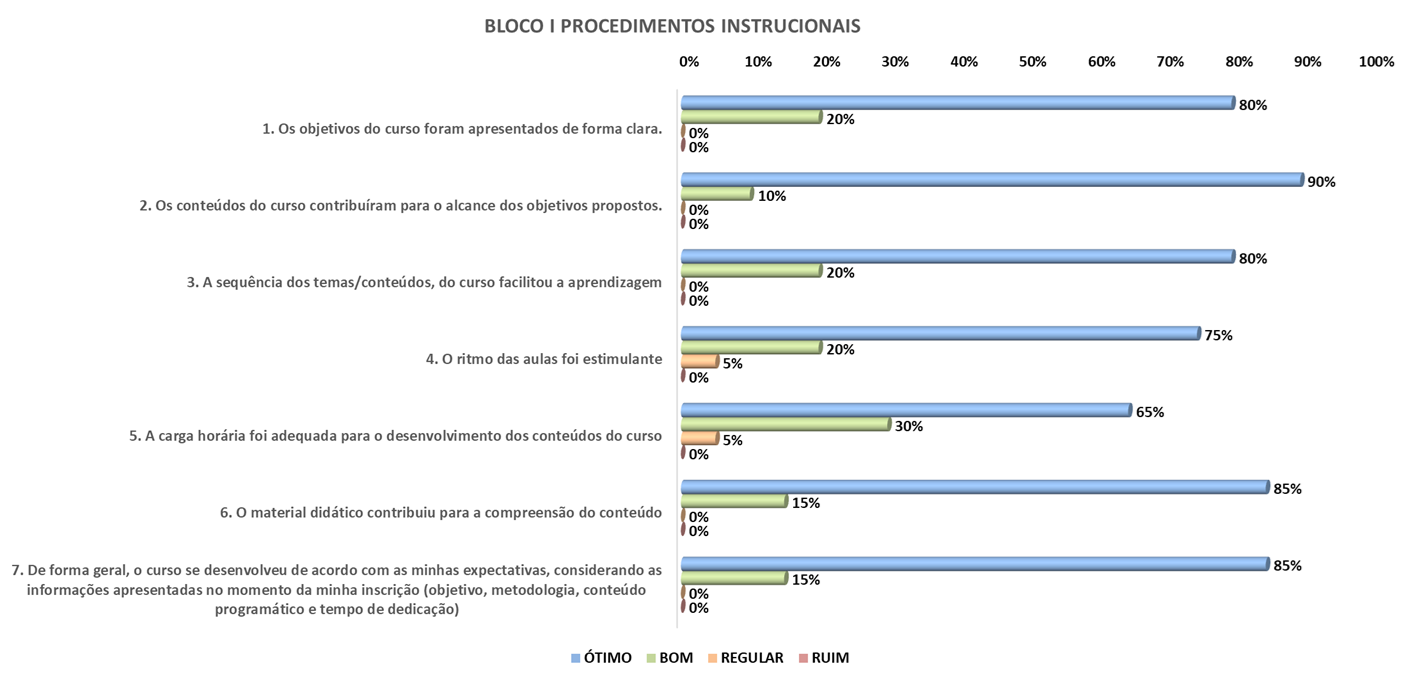 BLOCO I PROCEDIMENTOS INSTRUCIONAIS

0% 10% 20% 30% 40% 50% 60% 70% 80% 90% 100%

1. Os objetivos do curso foram apresentados de forma clara.
80%
20%
0%
0%

2. Os conteúdos do curso contribuíram para o alcance dos objetivos propostos.
90%
10%
0%
0%

3. A sequência dos temas/conteúdos, do curso facilitou a aprendizagem
80%
20%
0%
0%

4. O ritmo das aulas foi estimulante
75%
20%
5%
0%

5. A carga horária foi adequada para o desenvolvimento dos conteúdos do curso
65%
30%
5%
0%

6. O material didático contribuiu para a compreensão do conteúdo
85%
15%
0%
0%

7. De forma geral, o curso se desenvolveu de acordo com as minhas expectativas, considerando as informações apresentadas no momento da minha inscrição (objetivo, metodologia, conteúdo programático e tempo de dedicação)
85%
15%
0%
0%

ÓTIMO BOM REGULAR RUIM